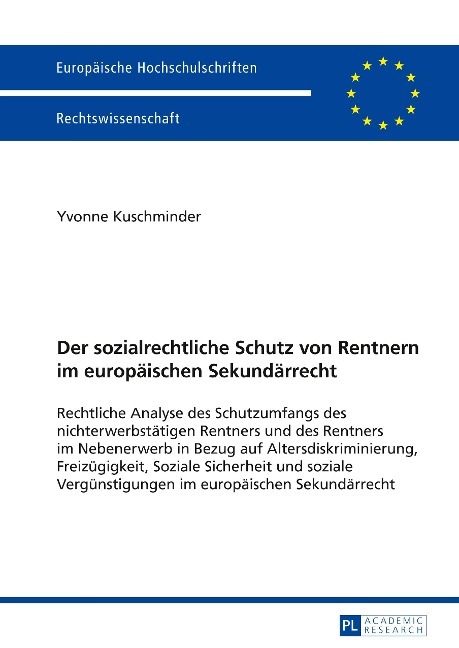 Europäische Hochschulschriften

Rechtswissenschaft

Yvonne Kuschminder

Der sozialrechtliche Schutz von Rentnern im europäischen Sekundärrecht

Rechtliche Analyse des Schutzumfangs des nichterwerbstätigen Rentners und des Rentners im Nebenerwerb in Bezug auf Altersdiskriminierung, Freizügigkeit, Soziale Sicherheit und soziale Vergünstigungen im europäischen Sekundärrecht

PL ACADEMIC RESEARCH